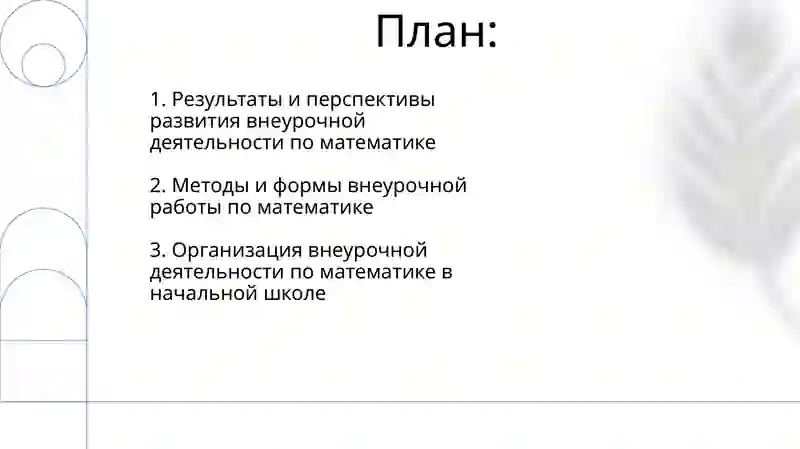 План:

1. Результаты и перспективы развития внеурочной деятельности по математике

2. Методы и формы внеурочной работы по математике

3. Организация внеурочной деятельности по математике в начальной школе